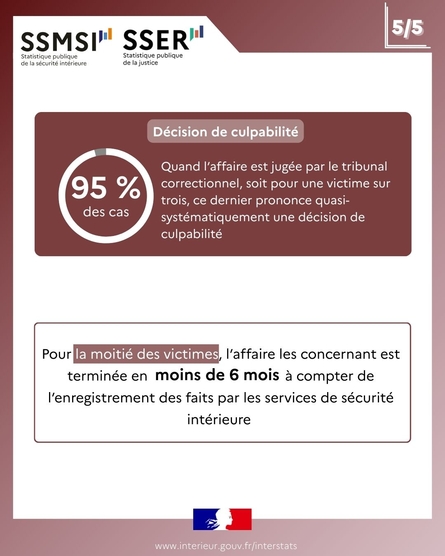 SSMSI
Statistique publique de la sécurité intérieure

SSER
Statistique publique de la justice

5/5

Décision de culpabilité

95 %
des cas

Quand l'affaire est jugée par le tribunal correctionnel, soit pour une victime sur trois, ce dernier prononce quasi-systématiquement une décision de culpabilité

Pour la moitié des victimes, l'affaire les concernant est terminée en moins de 6 mois à compter de l'enregistrement des faits par les services de sécurité intérieure

www.interieur.gouv.fr/interstats